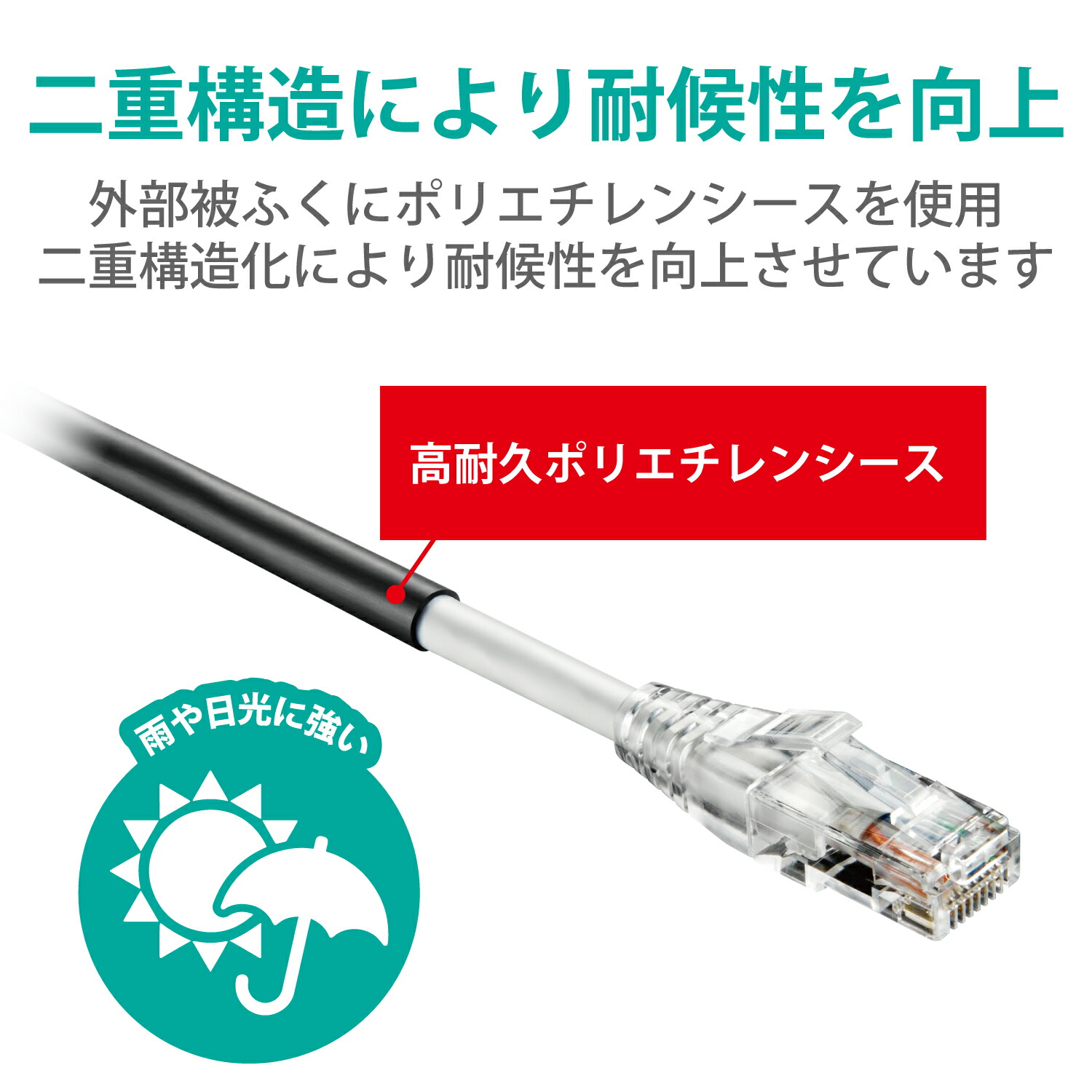 二重構造により耐候性を向上

外部被ふくにポリエチレンシースを使用
二重構造化により耐候性を向上させています

高耐久ポリエチレンシース

雨や日光に強い